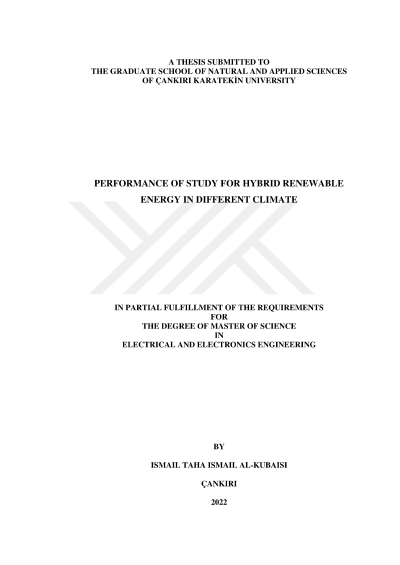 A THESIS SUBMITTED TO
THE GRADUATE SCHOOL OF NATURAL AND APPLIED SCIENCES
OF ÇANKIRI KARATEKİN UNIVERSITY

PERFORMANCE OF STUDY FOR HYBRID RENEWABLE
ENERGY IN DIFFERENT CLIMATE

IN PARTIAL FULFILLMENT OF THE REQUIREMENTS
FOR
THE DEGREE OF MASTER OF SCIENCE
IN
ELECTRICAL AND ELECTRONICS ENGINEERING

BY

ISMAIL TAHA ISMAIL AL-KUBAISI

ÇANKIRI

2022